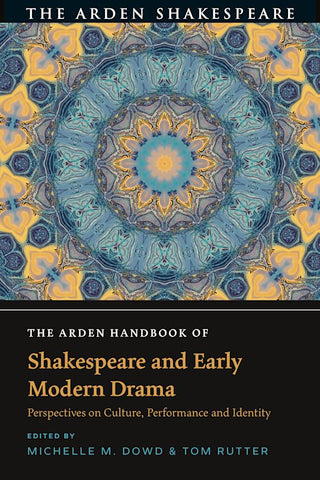 THE ARDEN SHAKESPEARE

THE ARDEN HANDBOOK OF

Shakespeare and Early Modern Drama

Perspectives on Culture, Performance and Identity

EDITED BY
MICHELLE M. DOWD & TOM RUTTER